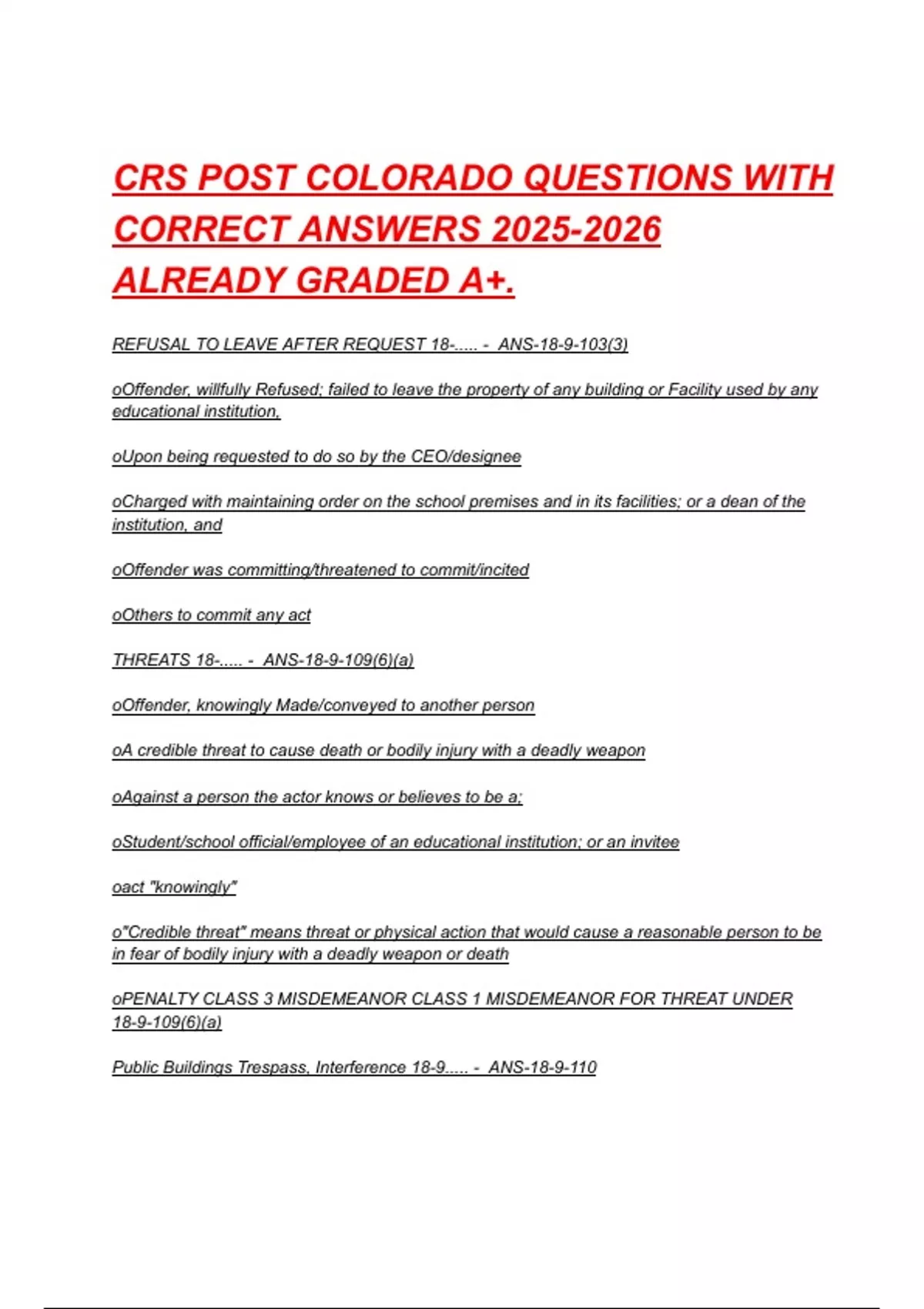 CRS POST COLORADO QUESTIONS WITH CORRECT ANSWERS 2025-2026 ALREADY GRADED A+.

REFUSAL TO LEAVE AFTER REQUEST 18-..... - ANS-18-9-103(3)

oOffender, willfully Refused; failed to leave the property of any building or Facility used by any educational institution,

oUpon being requested to do so by the CEO/designee

oCharged with maintaining order on the school premises and in its facilities; or a dean of the institution, and

oOffender was committing/threatened to commit/incited

oOthers to commit any act

THREATS 18-..... - ANS-18-9-109(6)(a)

oOffender, knowingly Made/conveyed to another person

oA credible threat to cause death or bodily injury with a deadly weapon

oAgainst a person the actor knows or believes to be a;

oStudent/school official/employee of an educational institution; or an invitee

oact "knowingly"

o"Credible threat" means threat or physical action that would cause a reasonable person to be in fear of bodily injury with a deadly weapon or death

oPENALTY CLASS 3 MISDEMEANOR CLASS 1 MISDEMEANOR FOR THREAT UNDER 18-9-109(6)(a)

Public Buildings Trespass, Interference 18-9..... - ANS-18-9-110